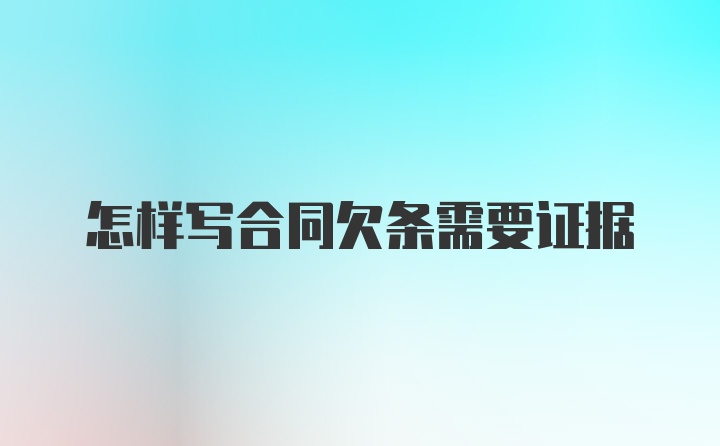 怎样写合同欠条需要证据